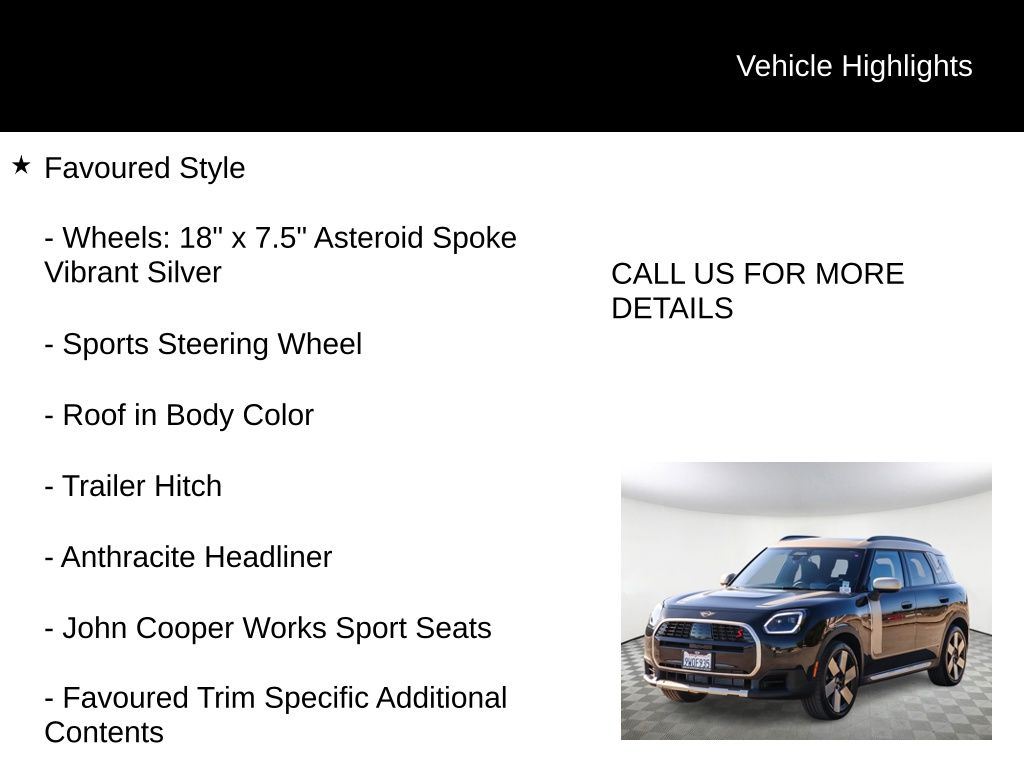 Vehicle Highlights

★ Favoured Style

- Wheels: 18" x 7.5" Asteroid Spoke Vibrant Silver

- Sports Steering Wheel

- Roof in Body Color

- Trailer Hitch

- Anthracite Headliner

- John Cooper Works Sport Seats

- Favoured Trim Specific Additional Contents

CALL US FOR MORE DETAILS